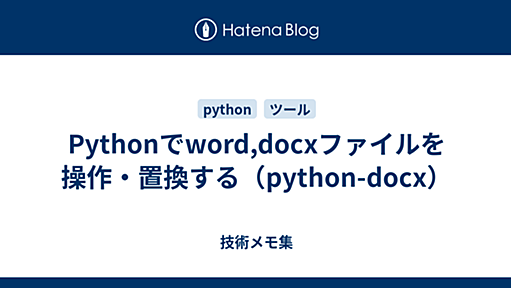 Hatena Blog

python ツール

Pythonでword,docxファイルを操作・置換する（python-docx）

技術メモ集